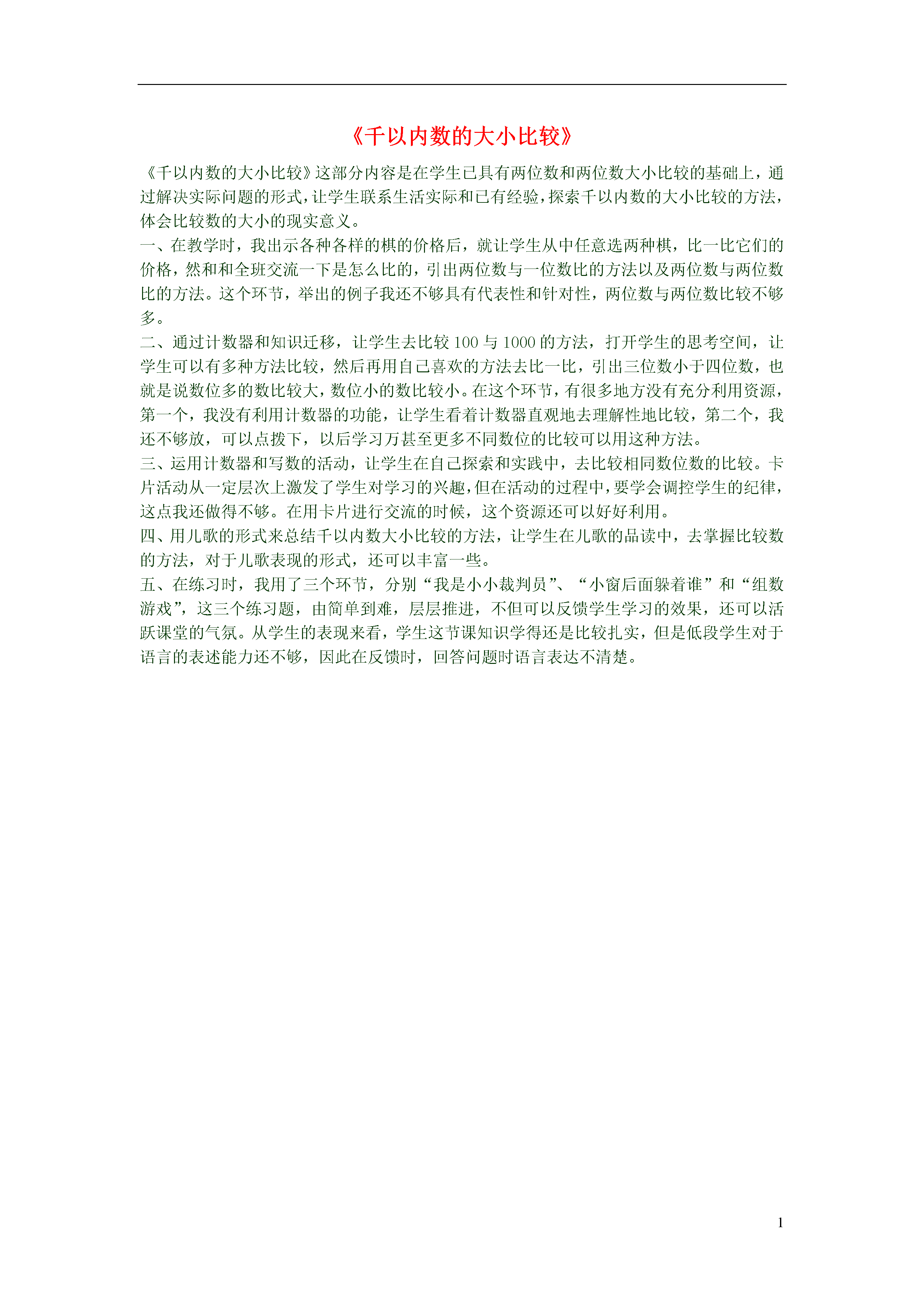 《千以内数的大小比较》

《千以内数的大小比较》这部分内容是在学生已具有两位数和两位数大小比较的基础上，通过解决实际问题的形式，让学生联系生活实际和已有经验，探索千以内数的大小比较的方法，体会比较数的大小的现实意义。

一、在教学时，我出示各种各样的棋的价格后，就让学生从中任意选两种棋，比一比它们的价格，然和和全班交流一下是怎么比的，引出两位数与一位数比的方法以及两位数与两位数比的方法。这个环节，举出的例子我还不够具有代表性和针对性，两位数与两位数比较不够多。

二、通过计数器和知识迁移，让学生去比较 100 与 1000 的方法，打开学生的思考空间，让学生可以有多种方法比较，然后再用自己喜欢的方法去比一比，引出三位数小于四位数，也就是说数位多的数比较大，数位小的数比较小。在这个环节，有很多地方没有充分利用资源，第一个，我没有利用计数器的功能，让学生看着计数器直观地去理解性地比较，第二个，我还不够放，可以点拨下，以后学习万甚至更多不同数位的比较可以用这种方法。

三、运用计数器和写数的活动，让学生在自己探索和实践中，去比较相同数位数的比较。卡片活动从一定层次上激发了学生对学习的兴趣，但在活动的过程中，要学会调控学生的纪律，这点我还做得不够。在用卡片进行交流的时候，这个资源还可以好好利用。

四、用儿歌的形式来总结千以内数大小比较的方法，让学生在儿歌的品读中，去掌握比较数的方法，对于儿歌表现的形式，还可以丰富一些。

五、在练习时，我用了三个环节，分别“我是小小裁判员”、“小窗后面躲着谁”和“组数游戏”，这三个练习题，由简单到难，层层推进，不但可以反馈学生学习的效果，还可以活跃课堂的气氛。从学生的表现来看，学生这节课知识学得还是比较扎实，但是低段学生对于语言的表述能力还不够，因此在反馈时，回答问题时语言表达不清楚。

1